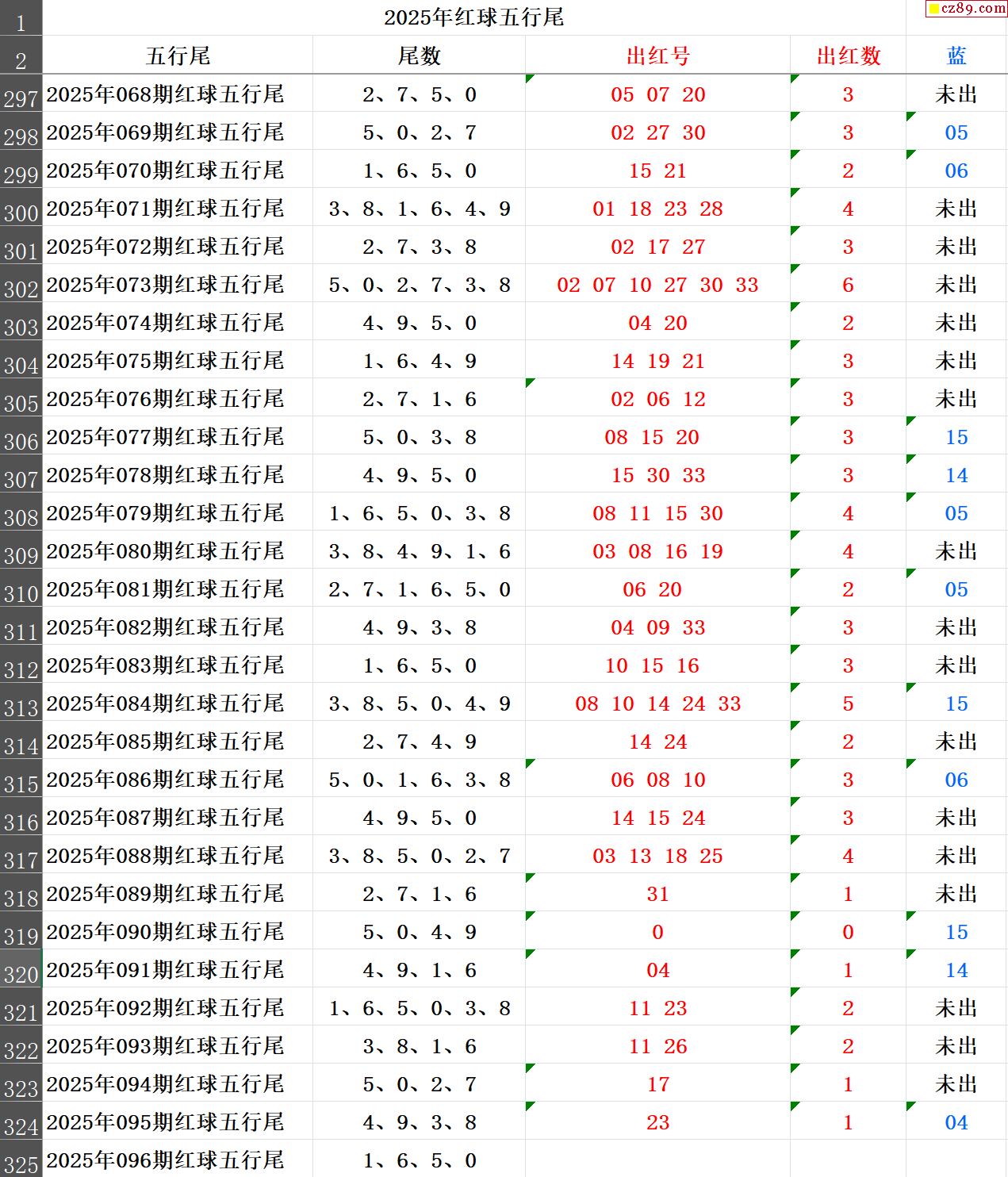 cz89.com

| 1 | 2025年红球五行尾 | | | | |
|---|---|---|---|---|---|
| 2 | 五行尾 | 尾数 | 出红号 | 出红数 | 蓝 |
| 297 | 2025年068期红球五行尾 | 2、7、5、0 | 05 07 20 | 3 | 未出 |
| 298 | 2025年069期红球五行尾 | 5、0、2、7 | 02 27 30 | 3 | 05 |
| 299 | 2025年070期红球五行尾 | 1、6、5、0 | 15 21 | 2 | 06 |
| 300 | 2025年071期红球五行尾 | 3、8、1、6、4、9 | 01 18 23 28 | 4 | 未出 |
| 301 | 2025年072期红球五行尾 | 2、7、3、8 | 02 17 27 | 3 | 未出 |
| 302 | 2025年073期红球五行尾 | 5、0、2、7、3、8 | 02 07 10 27 30 33 | 6 | 未出 |
| 303 | 2025年074期红球五行尾 | 4、9、5、0 | 04 20 | 2 | 未出 |
| 304 | 2025年075期红球五行尾 | 1、6、4、9 | 14 19 21 | 3 | 未出 |
| 305 | 2025年076期红球五行尾 | 2、7、1、6 | 02 06 12 | 3 | 未出 |
| 306 | 2025年077期红球五行尾 | 5、0、3、8 | 08 15 20 | 3 | 15 |
| 307 | 2025年078期红球五行尾 | 4、9、5、0 | 15 30 33 | 3 | 14 |
| 308 | 2025年079期红球五行尾 | 1、6、5、0、3、8 | 08 11 15 30 | 4 | 05 |
| 309 | 2025年080期红球五行尾 | 3、8、4、9、1、6 | 03 08 16 19 | 4 | 未出 |
| 310 | 2025年081期红球五行尾 | 2、7、1、6、5、0 | 06 20 | 2 | 05 |
| 311 | 2025年082期红球五行尾 | 4、9、3、8 | 04 09 33 | 3 | 未出 |
| 312 | 2025年083期红球五行尾 | 1、6、5、0 | 10 15 16 | 3 | 未出 |
| 313 | 2025年084期红球五行尾 | 3、8、5、0、4、9 | 08 10 14 24 33 | 5 | 15 |
| 314 | 2025年085期红球五行尾 | 2、7、4、9 | 14 24 | 2 | 未出 |
| 315 | 2025年086期红球五行尾 | 5、0、1、6、3、8 | 06 08 10 | 3 | 06 |
| 316 | 2025年087期红球五行尾 | 4、9、5、0 | 14 15 24 | 3 | 未出 |
| 317 | 2025年088期红球五行尾 | 3、8、5、0、2、7 | 03 13 18 25 | 4 | 未出 |
| 318 | 2025年089期红球五行尾 | 2、7、1、6 | 31 | 1 | 未出 |
| 319 | 2025年090期红球五行尾 | 5、0、4、9 | 0 | 0 | 15 |
| 320 | 2025年091期红球五行尾 | 4、9、1、6 | 04 | 1 | 14 |
| 321 | 2025年092期红球五行尾 | 1、6、5、0、3、8 | 11 23 | 2 | 未出 |
| 322 | 2025年093期红球五行尾 | 3、8、1、6 | 11 26 | 2 | 未出 |
| 323 | 2025年094期红球五行尾 | 5、0、2、7 | 17 | 1 | 未出 |
| 324 | 2025年095期红球五行尾 | 4、9、3、8 | 23 | 1 | 04 |
| 325 | 2025年096期红球五行尾 | 1、6、5、0 | | | |